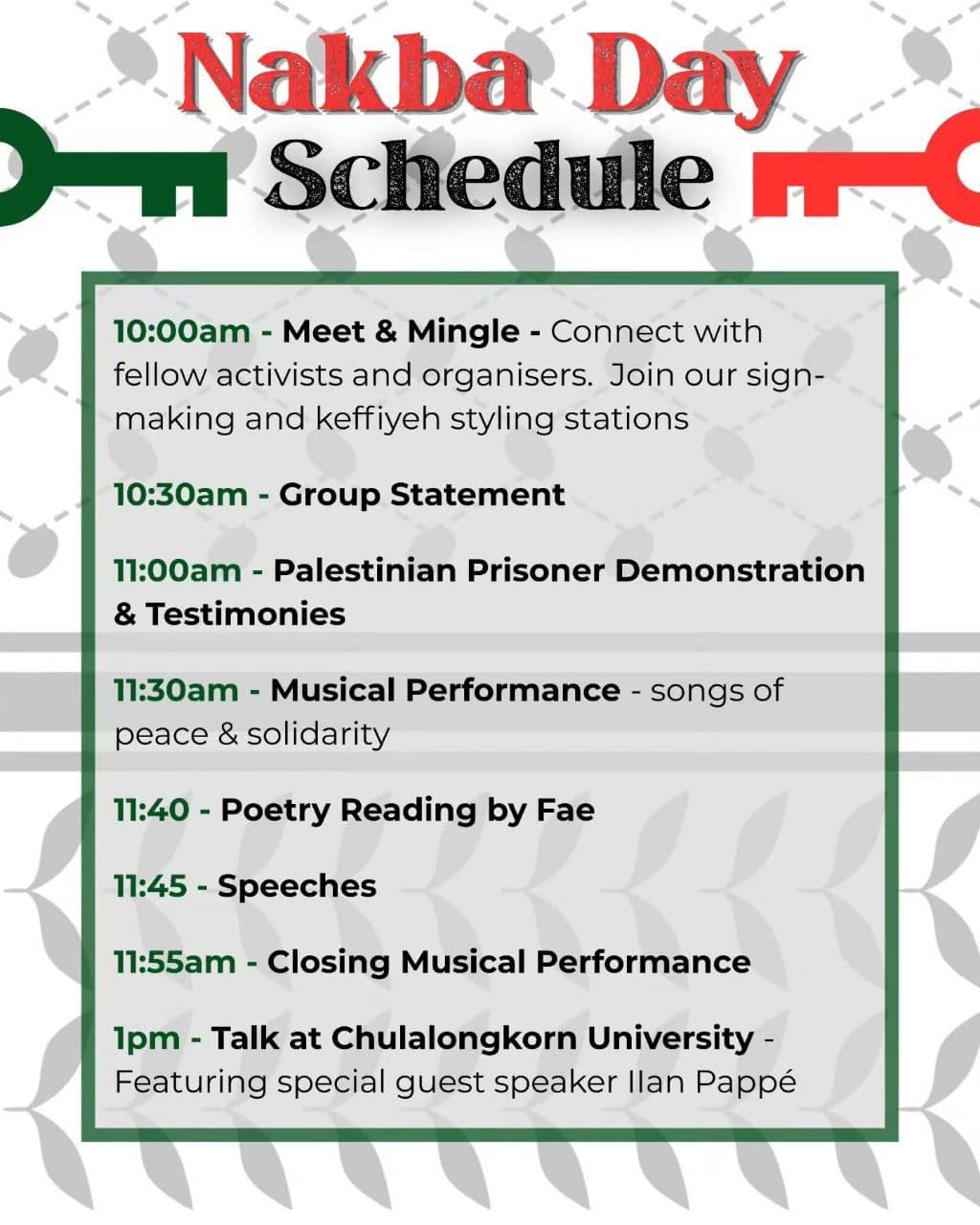 Nakba Day
Schedule

10:00am - Meet & Mingle - Connect with fellow activists and organisers. Join our sign-making and keffiyeh styling stations

10:30am - Group Statement

11:00am - Palestinian Prisoner Demonstration & Testimonies

11:30am - Musical Performance - songs of peace & solidarity

11:40 - Poetry Reading by Fae

11:45 - Speeches

11:55am - Closing Musical Performance

1pm - Talk at Chulalongkorn University - Featuring special guest speaker Ilan Pappé